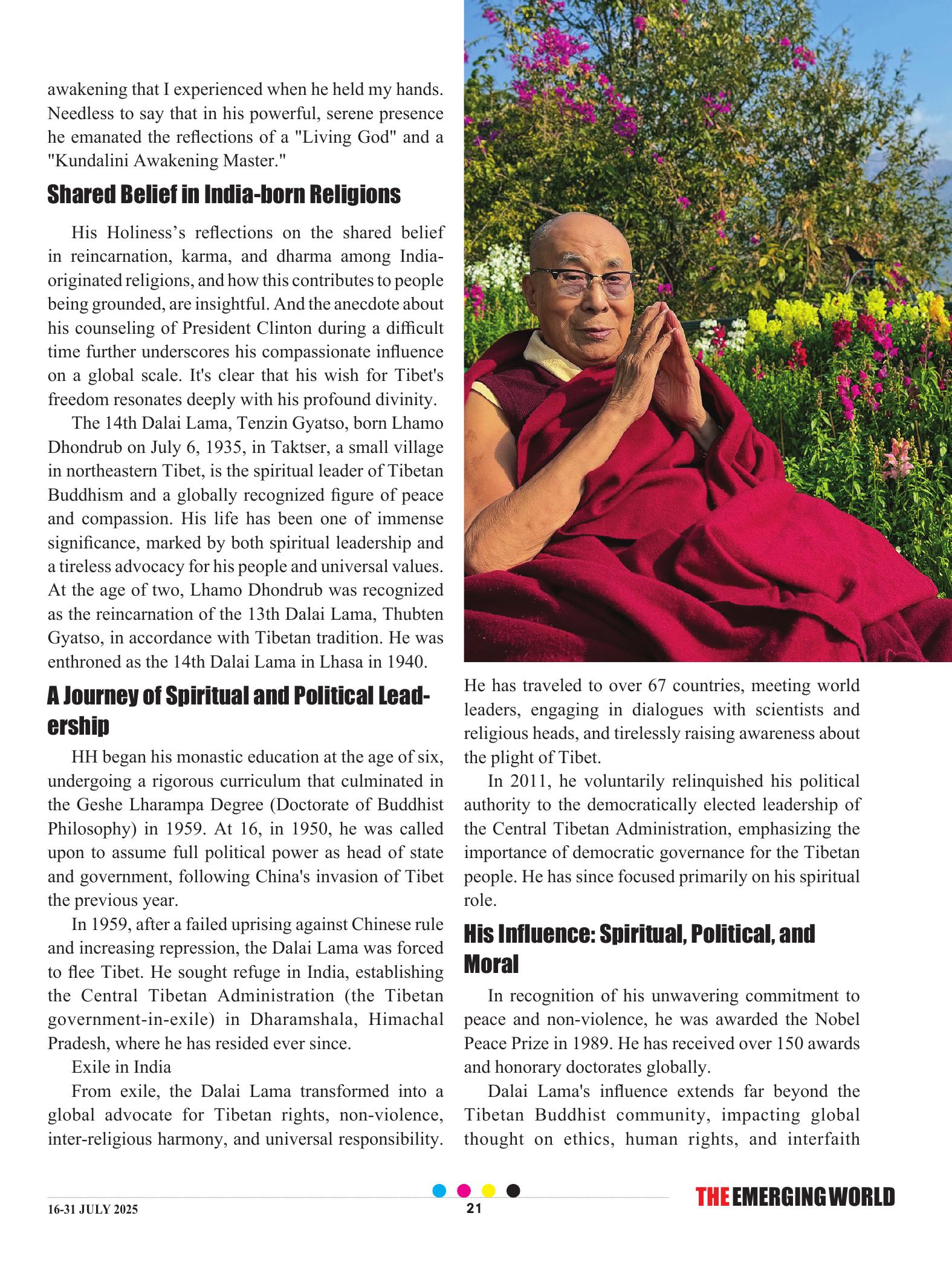 awakening that I experienced when he held my hands. Needless to say that in his powerful, serene presence he emanated the reflections of a "Living God" and a "Kundalini Awakening Master."

Shared Belief in India-born Religions

His Holiness's reflections on the shared belief in reincarnation, karma, and dharma among India-originated religions, and how this contributes to people being grounded, are insightful. And the anecdote about his counseling of President Clinton during a difficult time further underscores his compassionate influence on a global scale. It's clear that his wish for Tibet's freedom resonates deeply with his profound divinity.

The 14th Dalai Lama, Tenzin Gyatso, born Lhamo Dhondrub on July 6, 1935, in Taktser, a small village in northeastern Tibet, is the spiritual leader of Tibetan Buddhism and a globally recognized figure of peace and compassion. His life has been one of immense significance, marked by both spiritual leadership and a tireless advocacy for his people and universal values. At the age of two, Lhamo Dhondrub was recognized as the reincarnation of the 13th Dalai Lama, Thubten Gyatso, in accordance with Tibetan tradition. He was enthroned as the 14th Dalai Lama in Lhasa in 1940.

A Journey of Spiritual and Political Leadership

HH began his monastic education at the age of six, undergoing a rigorous curriculum that culminated in the Geshe Lharampa Degree (Doctorate of Buddhist Philosophy) in 1959. At 16, in 1950, he was called upon to assume full political power as head of state and government, following China's invasion of Tibet the previous year.

In 1959, after a failed uprising against Chinese rule and increasing repression, the Dalai Lama was forced to flee Tibet. He sought refuge in India, establishing the Central Tibetan Administration (the Tibetan government-in-exile) in Dharamshala, Himachal Pradesh, where he has resided ever since.

Exile in India

From exile, the Dalai Lama transformed into a global advocate for Tibetan rights, non-violence, inter-religious harmony, and universal responsibility. He has traveled to over 67 countries, meeting world leaders, engaging in dialogues with scientists and religious heads, and tirelessly raising awareness about the plight of Tibet.

In 2011, he voluntarily relinquished his political authority to the democratically elected leadership of the Central Tibetan Administration, emphasizing the importance of democratic governance for the Tibetan people. He has since focused primarily on his spiritual role.

His Influence: Spiritual, Political, and Moral

In recognition of his unwavering commitment to peace and non-violence, he was awarded the Nobel Peace Prize in 1989. He has received over 150 awards and honorary doctorates globally.

Dalai Lama's influence extends far beyond the Tibetan Buddhist community, impacting global thought on ethics, human rights, and interfaith

16-31 JULY 2025
21
THE EMERGING WORLD